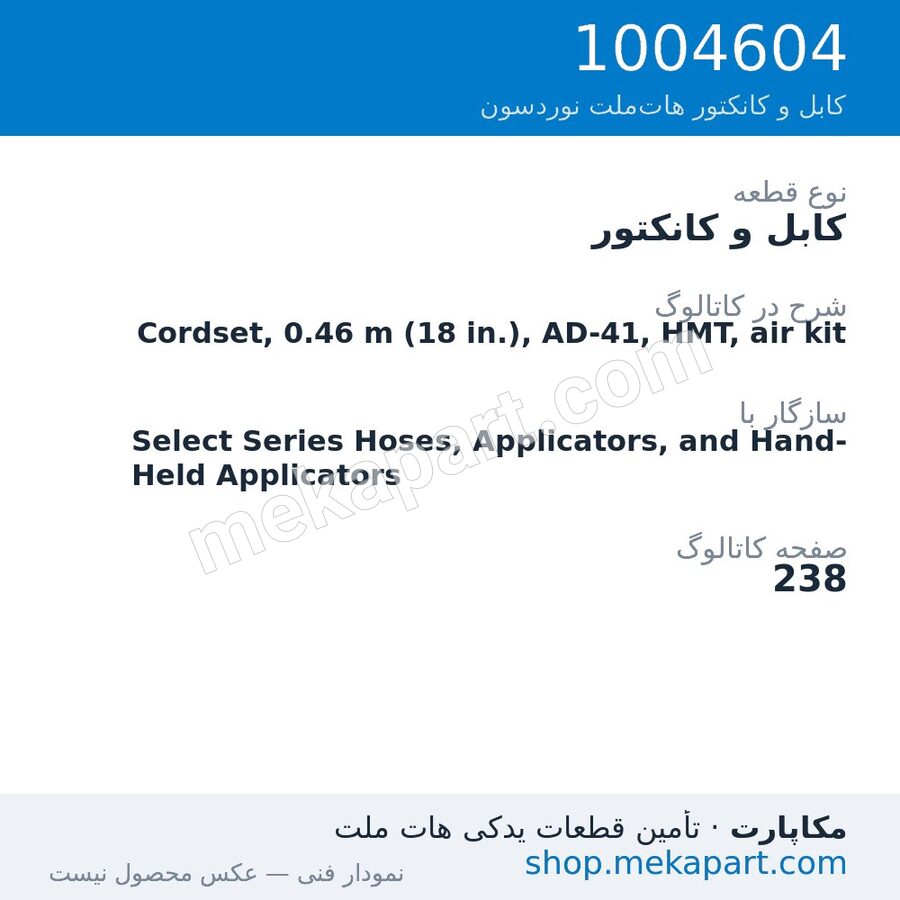 1004604
کابل و کانکتور هات‌ملت نوردسون

نوع قطعه
کابل و کانکتور

شرح در کاتالوگ
Cordset, 0.46 m (18 in.), AD-41, HMT, air kit

سازگار با
Select Series Hoses, Applicators, and Hand-Held Applicators

صفحه کاتالوگ
238

mekapart.com

مکاپارت · تأمین قطعات یدکی هات ملت
shop.mekapart.com
نمودار فنی — عکس محصول نیست